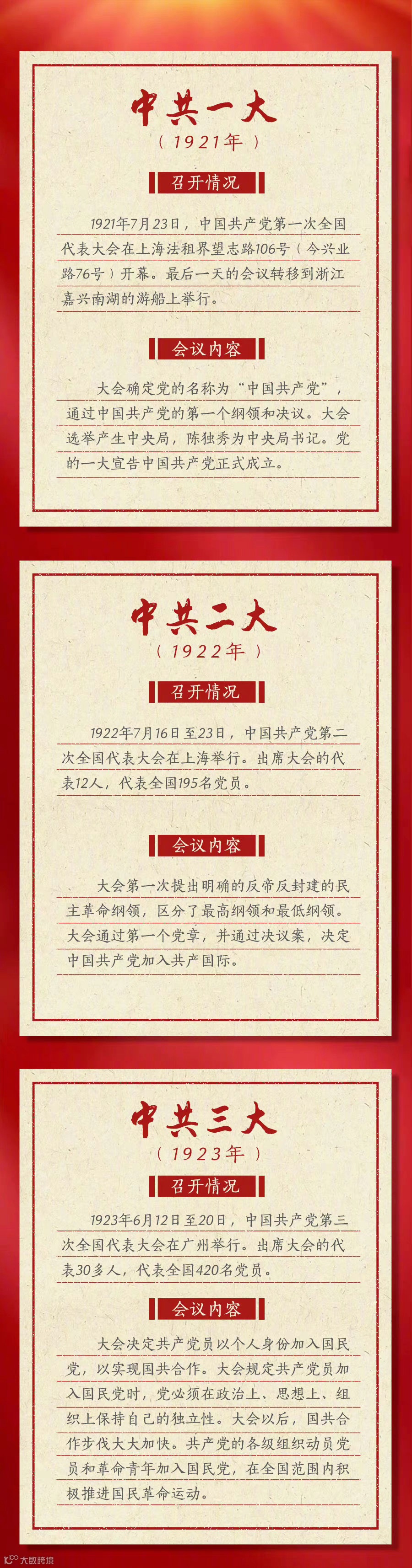 中共一大
（1921年）

召开情况

1921年7月23日，中国共产党第一次全国代表大会在上海法租界望志路106号（今兴业路76号）开幕。最后一天的会议转移到浙江嘉兴南湖的游船上举行。

会议内容

大会确定党的名称为“中国共产党”，通过中国共产党的第一个纲领和决议。大会选举产生中央局，陈独秀为中央局书记。党的一大宣告中国共产党正式成立。

中共二大
（1922年）

召开情况

1922年7月16日至23日，中国共产党第二次全国代表大会在上海举行。出席大会的代表12人，代表全国195名党员。

会议内容

大会第一次提出明确的反帝反封建的民主革命纲领，区分了最高纲领和最低纲领。大会通过第一个党章，并通过决议案，决定中国共产党加入共产国际。

中共三大
（1923年）

召开情况

1923年6月12日至20日，中国共产党第三次全国代表大会在广州举行。出席大会的代表30多人，代表全国420名党员。

会议内容

大会决定共产党员以个人身份加入国民党，以实现国共合作。大会规定共产党员加入国民党时，党必须在政治上、思想上、组织上保持自己的独立性。大会以后，国共合作步伐大大加快。共产党的各级组织动员党员和革命青年加入国民党，在全国范围内积极推进国民革命运动。

大数跨境